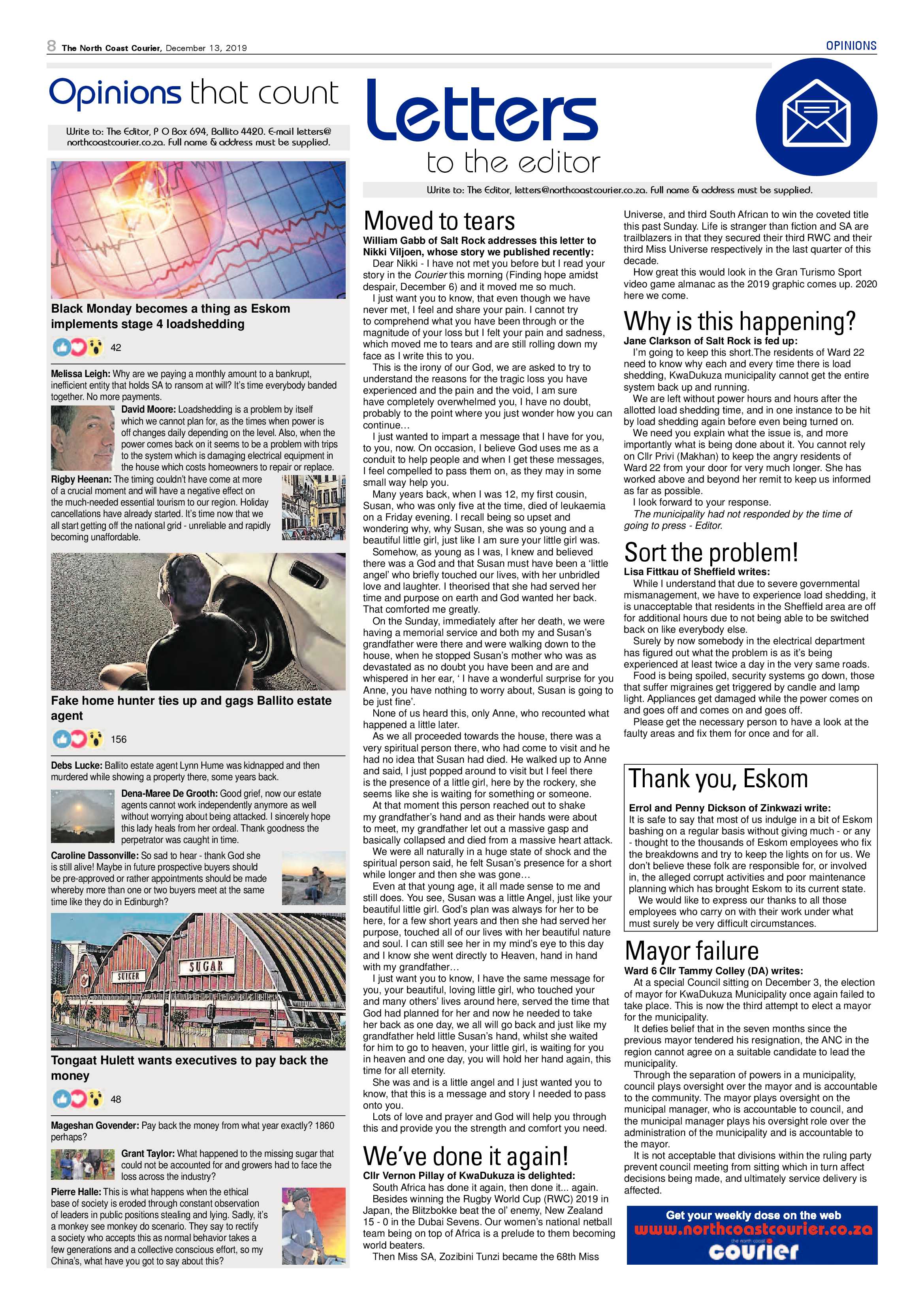 8 The North Coast Courier, December 13, 2019

OPINIONS

Opinions that count

Write to: The Editor, P O Box 694, Ballito 4420. E-mail letters@northcoastcourier.co.za. Full name & address must be supplied.

Black Monday becomes a thing as Eskom implements stage 4 loadshedding

42

Melissa Leigh: Why are we paying a monthly amount to a bankrupt, inefficient entity that holds SA to ransom at will? It's time everybody banded together. No more payments.

David Moore: Loadshedding is a problem by itself which we cannot plan for, as the times when power is off changes daily depending on the level. Also, when the power comes back on it seems to be a problem with trips to the system which is damaging electrical equipment in the house which costs homeowners to repair or replace.

Rigby Heenan: The timing couldn't have come at more of a crucial moment and will have a negative effect on the much-needed essential tourism to our region. Holiday cancellations have already started. It's time now that we all start getting off the national grid - unreliable and rapidly becoming unaffordable.

Fake home hunter ties up and gags Ballito estate agent

156

Debs Lucke: Ballito estate agent Lynn Hume was kidnapped and then murdered while showing a property there, some years back.

Dena-Maree De Grooth: Good grief, now our estate agents cannot work independently anymore as well without worrying about being attacked. I sincerely hope this lady heals from her ordeal. Thank goodness the perpetrator was caught in time.

Caroline Dassonville: So sad to hear - thank God she is still alive! Maybe in future prospective buyers should be pre-approved or rather appointments should be made whereby more than one or two buyers meet at the same time like they do in Edinburgh?

SUIKER SUGAR

Tongaat Hulett wants executives to pay back the money

48

Mageshan Govender: Pay back the money from what year exactly? 1860 perhaps?

Grant Taylor: What happened to the missing sugar that could not be accounted for and growers had to face the loss across the industry?

Pierre Halle: This is what happens when the ethical base of society is eroded through constant observation of leaders in public positions stealing and lying. Sadly, it's a monkey see monkey do scenario. They say to rectify a society who accepts this as normal behavior takes a few generations and a collective conscious effort, so my China's, what have you got to say about this?

Letters to the editor

Write to: The Editor, letters@northcoastcourier.co.za. Full name & address must be supplied.

Moved to tears

William Gabb of Salt Rock addresses this letter to Nikki Viljoen, whose story we published recently:

Dear Nikki - I have not met you before but I read your story in the Courier this morning (Finding hope amidst despair, December 6) and it moved me so much.

I just want you to know, that even though we have never met, I feel and share your pain. I cannot try to comprehend what you have been through or the magnitude of your loss but I felt your pain and sadness, which moved me to tears and are still rolling down my face as I write this to you.

This is the irony of our God, we are asked to try to understand the reasons for the tragic loss you have experienced and the pain and the void, I am sure have completely overwhelmed you, I have no doubt, probably to the point where you just wonder how you can continue…

I just wanted to impart a message that I have for you, to you, now. On occasion, I believe God uses me as a conduit to help people and when I get these messages, I feel compelled to pass them on, as they may in some small way help you.

Many years back, when I was 12, my first cousin, Susan, who was only five at the time, died of leukaemia on a Friday evening. I recall being so upset and wondering why, why Susan, she was so young and a beautiful little girl, just like I am sure your little girl was.

Somehow, as young as I was, I knew and believed there was a God and that Susan must have been a 'little angel' who briefly touched our lives, with her unbridled love and laughter. I theorised that she had served her time and purpose on earth and God wanted her back. That comforted me greatly.

On the Sunday, immediately after her death, we were having a memorial service and both my and Susan's grandfather were there and were walking down to the house, when he stopped Susan's mother who was as devastated as no doubt you have been and are and whispered in her ear, ' I have a wonderful surprise for you Anne, you have nothing to worry about, Susan is going to be just fine'.

None of us heard this, only Anne, who recounted what happened a little later.

As we all proceeded towards the house, there was a very spiritual person there, who had come to visit and he had no idea that Susan had died. He walked up to Anne and said, I just popped around to visit but I feel there is the presence of a little girl, here by the rockery, she seems like she is waiting for something or someone.

At that moment this person reached out to shake my grandfather's hand and as their hands were about to meet, my grandfather let out a massive gasp and basically collapsed and died from a massive heart attack.

We were all naturally in a huge state of shock and the spiritual person said, he felt Susan's presence for a short while longer and then she was gone…

Even at that young age, it all made sense to me and still does. You see, Susan was a little Angel, just like your beautiful little girl. God's plan was always for her to be here, for a few short years and then she had served her purpose, touched all of our lives with her beautiful nature and soul. I can still see her in my mind's eye to this day and I know she went directly to Heaven, hand in hand with my grandfather…

I just want you to know, I have the same message for you, your beautiful, loving little girl, who touched your and many others' lives around here, served the time that God had planned for her and now he needed to take her back as one day, we all will go back and just like my grandfather held little Susan's hand, whilst she waited for him to go to heaven, your little girl, is waiting for you in heaven and one day, you will hold her hand again, this time for all eternity.

She was and is a little angel and I just wanted you to know, that this is a message and story I needed to pass onto you.

Lots of love and prayer and God will help you through this and provide you the strength and comfort you need.

We've done it again!

Cllr Vernon Pillay of KwaDukuza is delighted:

South Africa has done it again, then done it... again.

Besides winning the Rugby World Cup (RWC) 2019 in Japan, the Blitzbokke beat the ol' enemy, New Zealand 15 - 0 in the Dubai Sevens. Our women's national netball team being on top of Africa is a prelude to them becoming world beaters.

Then Miss SA, Zozibini Tunzi became the 68th Miss Universe, and third South African to win the coveted title this past Sunday. Life is stranger than fiction and SA are trailblazers in that they secured their third RWC and their third Miss Universe respectively in the last quarter of this decade.

How great this would look in the Gran Turismo Sport video game almanac as the 2019 graphic comes up. 2020 here we come.

Why is this happening?

Jane Clarkson of Salt Rock is fed up:

I'm going to keep this short.The residents of Ward 22 need to know why each and every time there is load shedding, KwaDukuza municipality cannot get the entire system back up and running.

We are left without power hours and hours after the allotted load shedding time, and in one instance to be hit by load shedding again before even being turned on.

We need you explain what the issue is, and more importantly what is being done about it. You cannot rely on Cllr Privi (Makhan) to keep the angry residents of Ward 22 from your door for very much longer. She has worked above and beyond her remit to keep us informed as far as possible.

I look forward to your response.

The municipality had not responded by the time of going to press - Editor.

Sort the problem!

Lisa Fittkau of Sheffield writes:

While I understand that due to severe governmental mismanagement, we have to experience load shedding, it is unacceptable that residents in the Sheffield area are off for additional hours due to not being able to be switched back on like everybody else.

Surely by now somebody in the electrical department has figured out what the problem is as it's being experienced at least twice a day in the very same roads.

Food is being spoiled, security systems go down, those that suffer migraines get triggered by candle and lamp light. Appliances get damaged while the power comes on and goes off and comes on and goes off.

Please get the necessary person to have a look at the faulty areas and fix them for once and for all.

Thank you, Eskom

Errol and Penny Dickson of Zinkwazi write:

It is safe to say that most of us indulge in a bit of Eskom bashing on a regular basis without giving much - or any - thought to the thousands of Eskom employees who fix the breakdowns and try to keep the lights on for us. We don't believe these folk are responsible for, or involved in, the alleged corrupt activities and poor maintenance planning which has brought Eskom to its current state.

We would like to express our thanks to all those employees who carry on with their work under what must surely be very difficult circumstances.

Mayor failure

Ward 6 Cllr Tammy Colley (DA) writes:

At a special Council sitting on December 3, the election of mayor for KwaDukuza Municipality once again failed to take place. This is now the third attempt to elect a mayor for the municipality.

It defies belief that in the seven months since the previous mayor tendered his resignation, the ANC in the region cannot agree on a suitable candidate to lead the municipality.

Through the separation of powers in a municipality, council plays oversight over the mayor and is accountable to the community. The mayor plays oversight on the municipal manager, who is accountable to council, and the municipal manager plays his oversight role over the administration of the municipality and is accountable to the mayor.

It is not acceptable that divisions within the ruling party prevent council meeting from sitting which in turn affect decisions being made, and ultimately service delivery is affected.

Get your weekly dose on the web
www.northcoastcourier.co.za
the north coast courier